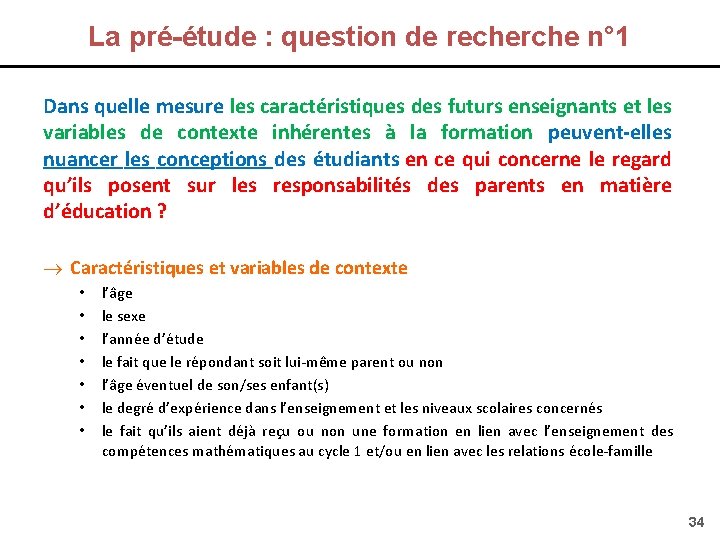 La pré-étude : question de recherche n°1

Dans quelle mesure les caractéristiques des futurs enseignants et les variables de contexte inhérentes à la formation peuvent-elles nuancer les conceptions des étudiants en ce qui concerne le regard qu'ils posent sur les responsabilités des parents en matière d'éducation ?

→ Caractéristiques et variables de contexte
• l'âge
• le sexe
• l'année d'étude
• le fait que le répondant soit lui-même parent ou non
• l'âge éventuel de son/ses enfant(s)
• le degré d'expérience dans l'enseignement et les niveaux scolaires concernés
• le fait qu'ils aient déjà reçu ou non une formation en lien avec l'enseignement des compétences mathématiques au cycle 1 et/ou en lien avec les relations école-famille

34